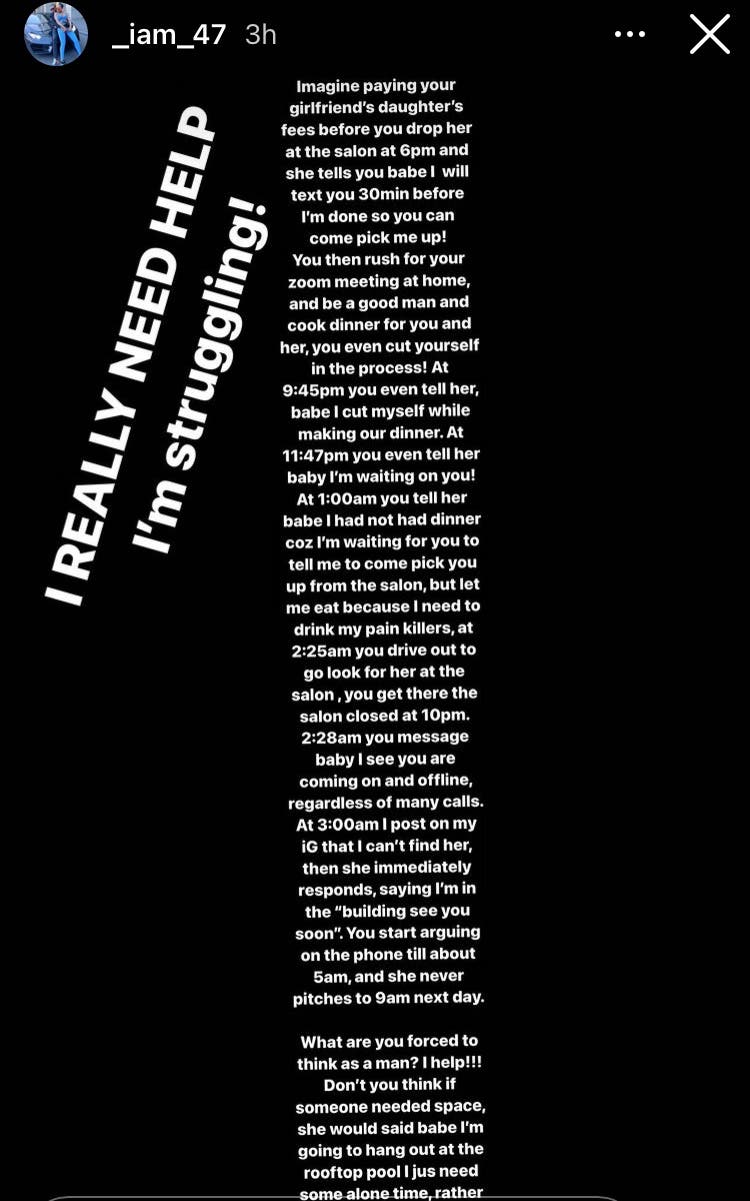 _iam_47 3h

I REALLY NEED HELP
I'm struggling!

Imagine paying your girlfriend's daughter's fees before you drop her at the salon at 6pm and she tells you babe I will text you 30min before I'm done so you can come pick me up! You then rush for your zoom meeting at home, and be a good man and cook dinner for you and her, you even cut yourself in the process! At 9:45pm you even tell her, babe I cut myself while making our dinner. At 11:47pm you even tell her baby I'm waiting on you! At 1:00am you tell her babe I had not had dinner coz I'm waiting for you to tell me to come pick you up from the salon, but let me eat because I need to drink my pain killers, at 2:25am you drive out to go look for her at the salon , you get there the salon closed at 10pm. 2:28am you message baby I see you are coming on and offline, regardless of many calls. At 3:00am I post on my iG that I can't find her, then she immediately responds, saying I'm in the "building see you soon". You start arguing on the phone till about 5am, and she never pitches to 9am next day.

What are you forced to think as a man? I help!!! Don't you think if someone needed space, she would said babe I'm going to hang out at the rooftop pool I jus need some alone time, rather